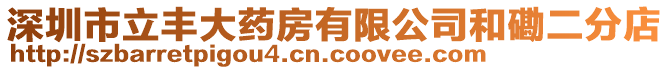 深圳市立丰大药房有限公司和磡二分店
http://szbarretpigou4.cn.coovee.com